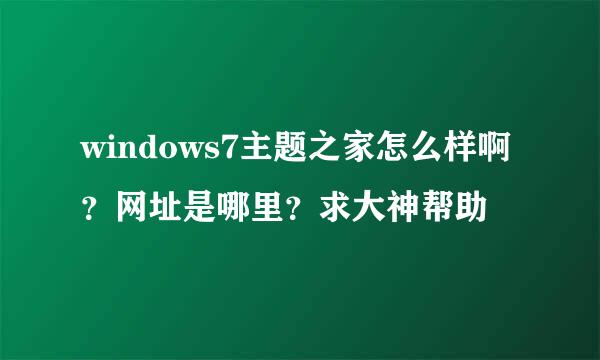 windows7主题之家怎么样啊？网址是哪里？求大神帮助